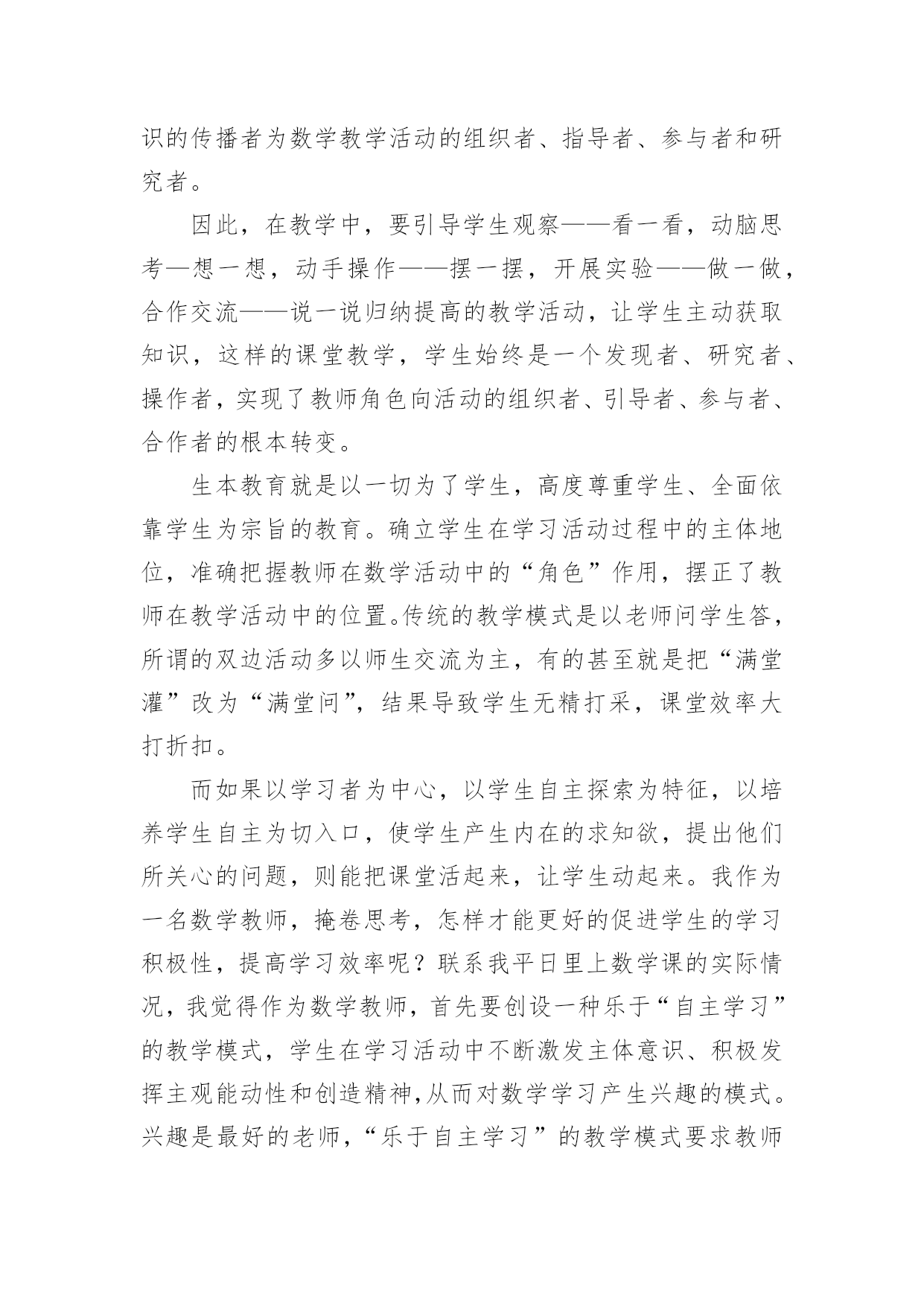 识的传播者为数学教学活动的组织者、指导者、参与者和研究者。

因此，在教学中，要引导学生观察——看一看，动脑思考—想一想，动手操作——摆一摆，开展实验——做一做，合作交流——说一说归纳提高的教学活动，让学生主动获取知识，这样的课堂教学，学生始终是一个发现者、研究者、操作者，实现了教师角色向活动的组织者、引导者、参与者、合作者的根本转变。

生本教育就是以一切为了学生，高度尊重学生、全面依靠学生为宗旨的教育。确立学生在学习活动过程中的主体地位，准确把握教师在数学活动中的“角色”作用，摆正了教师在教学活动中的位置。传统的教学模式是以老师问学生答，所谓的双边活动多以师生交流为主，有的甚至就是把“满堂灌”改为“满堂问”，结果导致学生无精打采，课堂效率大打折扣。

而如果以学习者为中心，以学生自主探索为特征，以培养学生自主为切入口，使学生产生内在的求知欲，提出他们所关心的问题，则能把课堂活起来，让学生动起来。我作为一名数学教师，掩卷思考，怎样才能更好的促进学生的学习积极性，提高学习效率呢？联系我平日里上数学课的实际情况，我觉得作为数学教师，首先要创设一种乐于“自主学习”的教学模式，学生在学习活动中不断激发主体意识、积极发挥主观能动性和创造精神,从而对数学学习产生兴趣的模式。兴趣是最好的老师，“乐于自主学习”的教学模式要求教师